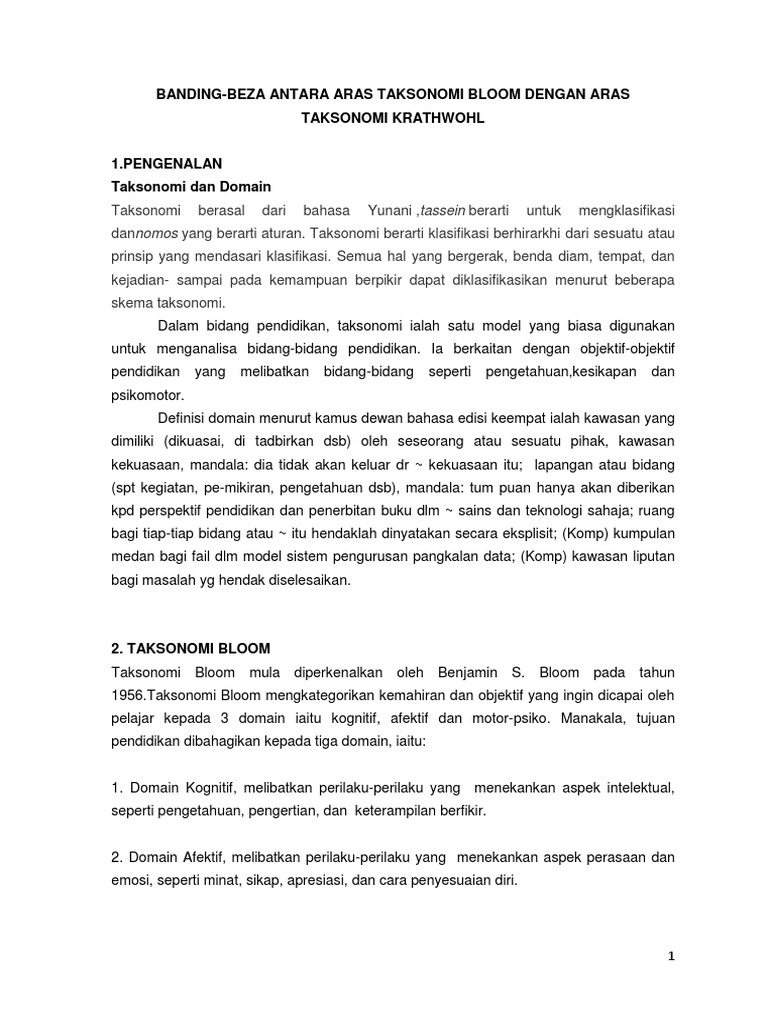 BANDING-BEZA ANTARA ARAS TAKSONOMI BLOOM DENGAN ARAS TAKSONOMI KRATHWOHL

1.PENGENALAN

Taksonomi dan Domain

Taksonomi berasal dari bahasa Yunani ,tassein berarti untuk mengklasifikasi dannomos yang berarti aturan. Taksonomi berarti klasifikasi berhirarkhi dari sesuatu atau prinsip yang mendasari klasifikasi. Semua hal yang bergerak, benda diam, tempat, dan kejadian- sampai pada kemampuan berpikir dapat diklasifikasikan menurut beberapa skema taksonomi.

Dalam bidang pendidikan, taksonomi ialah satu model yang biasa digunakan untuk menganalisa bidang-bidang pendidikan. Ia berkaitan dengan objektif-objektif pendidikan yang melibatkan bidang-bidang seperti pengetahuan,kesikapan dan psikomotor.

Definisi domain menurut kamus dewan bahasa edisi keempat ialah kawasan yang dimiliki (dikuasai, di tadbirkan dsb) oleh seseorang atau sesuatu pihak, kawasan kekuasaan, mandala: dia tidak akan keluar dr ~ kekuasaan itu; lapangan atau bidang (spt kegiatan, pe-mikiran, pengetahuan dsb), mandala: tum puan hanya akan diberikan kpd perspektif pendidikan dan penerbitan buku dlm ~ sains dan teknologi sahaja; ruang bagi tiap-tiap bidang atau ~ itu hendaklah dinyatakan secara eksplisit; (Komp) kumpulan medan bagi fail dlm model sistem pengurusan pangkalan data; (Komp) kawasan liputan bagi masalah yg hendak diselesaikan.

2. TAKSONOMI BLOOM

Taksonomi Bloom mula diperkenalkan oleh Benjamin S. Bloom pada tahun 1956.Taksonomi Bloom mengkategorikan kemahiran dan objektif yang ingin dicapai oleh pelajar kepada 3 domain iaitu kognitif, afektif dan motor-psiko. Manakala, tujuan pendidikan dibahagikan kepada tiga domain, iaitu:

1. Domain Kognitif, melibatkan perilaku-perilaku yang menekankan aspek intelektual, seperti pengetahuan, pengertian, dan keterampilan berfikir.

2. Domain Afektif, melibatkan perilaku-perilaku yang menekankan aspek perasaan dan emosi, seperti minat, sikap, apresiasi, dan cara penyesuaian diri.

1